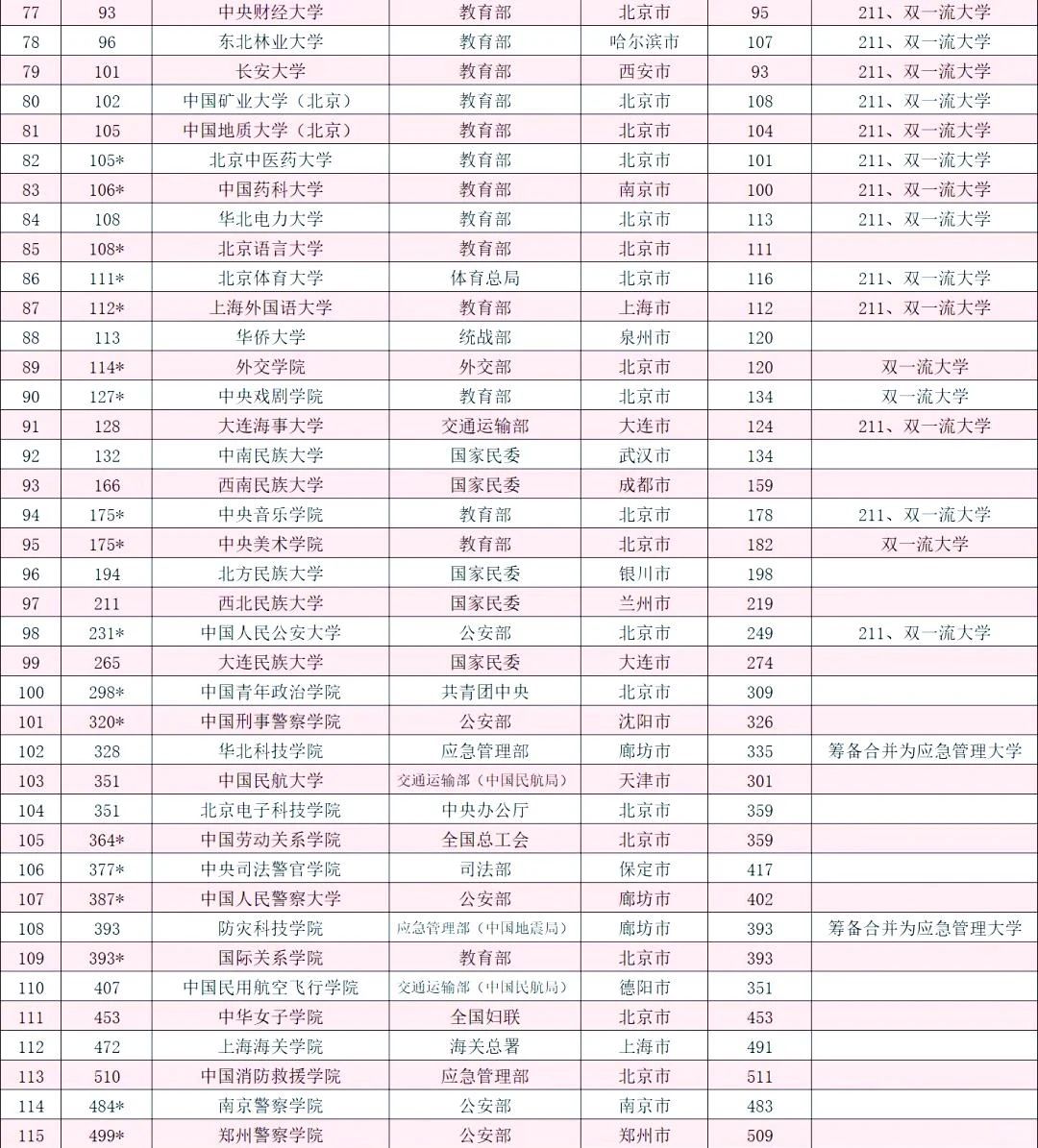 | 77 | 93 | 中央财经大学 | 教育部 | 北京市 | 95 | 211、双一流大学 |
|---|---|---|---|---|---|---|
| 78 | 96 | 东北林业大学 | 教育部 | 哈尔滨市 | 107 | 211、双一流大学 |
| 79 | 101 | 长安大学 | 教育部 | 西安市 | 93 | 211、双一流大学 |
| 80 | 102 | 中国矿业大学（北京） | 教育部 | 北京市 | 108 | 211、双一流大学 |
| 81 | 105 | 中国地质大学（北京） | 教育部 | 北京市 | 104 | 211、双一流大学 |
| 82 | 105* | 北京中医药大学 | 教育部 | 北京市 | 101 | 211、双一流大学 |
| 83 | 106* | 中国药科大学 | 教育部 | 南京市 | 100 | 211、双一流大学 |
| 84 | 108 | 华北电力大学 | 教育部 | 北京市 | 113 | 211、双一流大学 |
| 85 | 108* | 北京语言大学 | 教育部 | 北京市 | 111 | |
| 86 | 111* | 北京体育大学 | 体育总局 | 北京市 | 116 | 211、双一流大学 |
| 87 | 112* | 上海外国语大学 | 教育部 | 上海市 | 112 | 211、双一流大学 |
| 88 | 113 | 华侨大学 | 统战部 | 泉州市 | 120 | |
| 89 | 114* | 外交学院 | 外交部 | 北京市 | 120 | 双一流大学 |
| 90 | 127* | 中央戏剧学院 | 教育部 | 北京市 | 134 | 双一流大学 |
| 91 | 128 | 大连海事大学 | 交通运输部 | 大连市 | 124 | 211、双一流大学 |
| 92 | 132 | 中南民族大学 | 国家民委 | 武汉市 | 134 | |
| 93 | 166 | 西南民族大学 | 国家民委 | 成都市 | 159 | |
| 94 | 175* | 中央音乐学院 | 教育部 | 北京市 | 178 | 211、双一流大学 |
| 95 | 175* | 中央美术学院 | 教育部 | 北京市 | 182 | 双一流大学 |
| 96 | 194 | 北方民族大学 | 国家民委 | 银川市 | 198 | |
| 97 | 211 | 西北民族大学 | 国家民委 | 兰州市 | 219 | |
| 98 | 231* | 中国人民公安大学 | 公安部 | 北京市 | 249 | 211、双一流大学 |
| 99 | 265 | 大连民族大学 | 国家民委 | 大连市 | 274 | |
| 100 | 298* | 中国青年政治学院 | 共青团中央 | 北京市 | 309 | |
| 101 | 320* | 中国刑事警察学院 | 公安部 | 沈阳市 | 326 | |
| 102 | 328 | 华北科技学院 | 应急管理部 | 廊坊市 | 335 | 筹备合并为应急管理大学 |
| 103 | 351 | 中国民航大学 | 交通运输部（中国民航局） | 天津市 | 301 | |
| 104 | 351 | 北京电子科技学院 | 中央办公厅 | 北京市 | 359 | |
| 105 | 364* | 中国劳动关系学院 | 全国总工会 | 北京市 | 359 | |
| 106 | 377* | 中央司法警官学院 | 司法部 | 保定市 | 417 | |
| 107 | 387* | 中国人民警察大学 | 公安部 | 廊坊市 | 402 | |
| 108 | 393 | 防灾科技学院 | 应急管理部（中国地震局） | 廊坊市 | 393 | 筹备合并为应急管理大学 |
| 109 | 393* | 国际关系学院 | 教育部 | 北京市 | 393 | |
| 110 | 407 | 中国民用航空飞行学院 | 交通运输部（中国民航局） | 德阳市 | 351 | |
| 111 | 453 | 中华女子学院 | 全国妇联 | 北京市 | 453 | |
| 112 | 472 | 上海海关学院 | 海关总署 | 上海市 | 491 | |
| 113 | 510 | 中国消防救援学院 | 应急管理部 | 北京市 | 511 | |
| 114 | 484* | 南京警察学院 | 公安部 | 南京市 | 483 | |
| 115 | 499* | 郑州警察学院 | 公安部 | 郑州市 | 509 | |